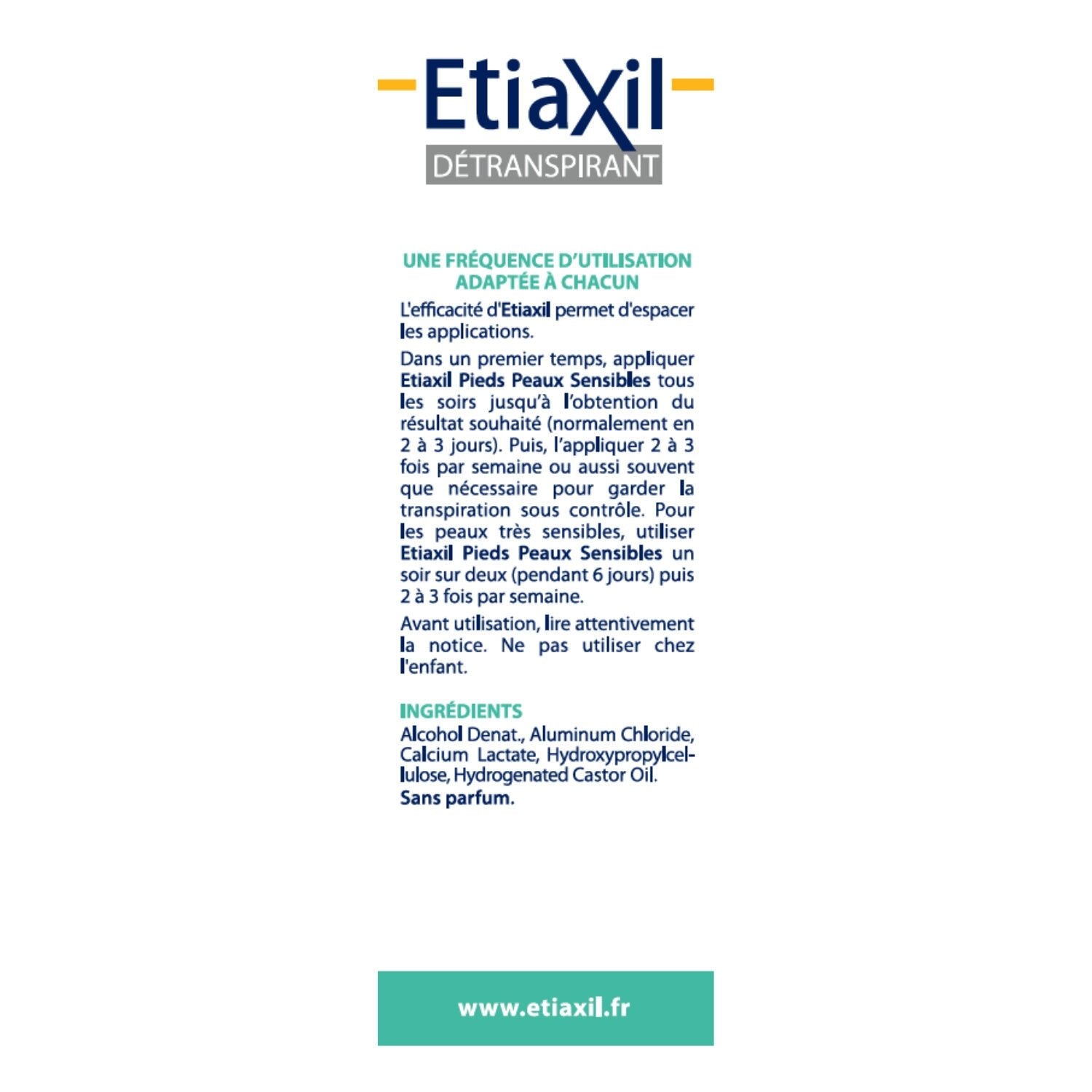 EtiaXil
DÉTRANSPIRANT

UNE FRÉQUENCE D'UTILISATION ADAPTÉE À CHACUN

L'efficacité d'Etiaxil permet d'espacer les applications.

Dans un premier temps, appliquer Etiaxil Pieds Peaux Sensibles tous les soirs jusqu'à l'obtention du résultat souhaité (normalement en 2 à 3 jours). Puis, l'appliquer 2 à 3 fois par semaine ou aussi souvent que nécessaire pour garder la transpiration sous contrôle. Pour les peaux très sensibles, utiliser Etiaxil Pieds Peaux Sensibles un soir sur deux (pendant 6 jours) puis 2 à 3 fois par semaine.

Avant utilisation, lire attentivement la notice. Ne pas utiliser chez l'enfant.

INGRÉDIENTS
Alcohol Denat., Aluminum Chloride, Calcium Lactate, Hydroxypropylcellulose, Hydrogenated Castor Oil.
Sans parfum.

www.etiaxil.fr